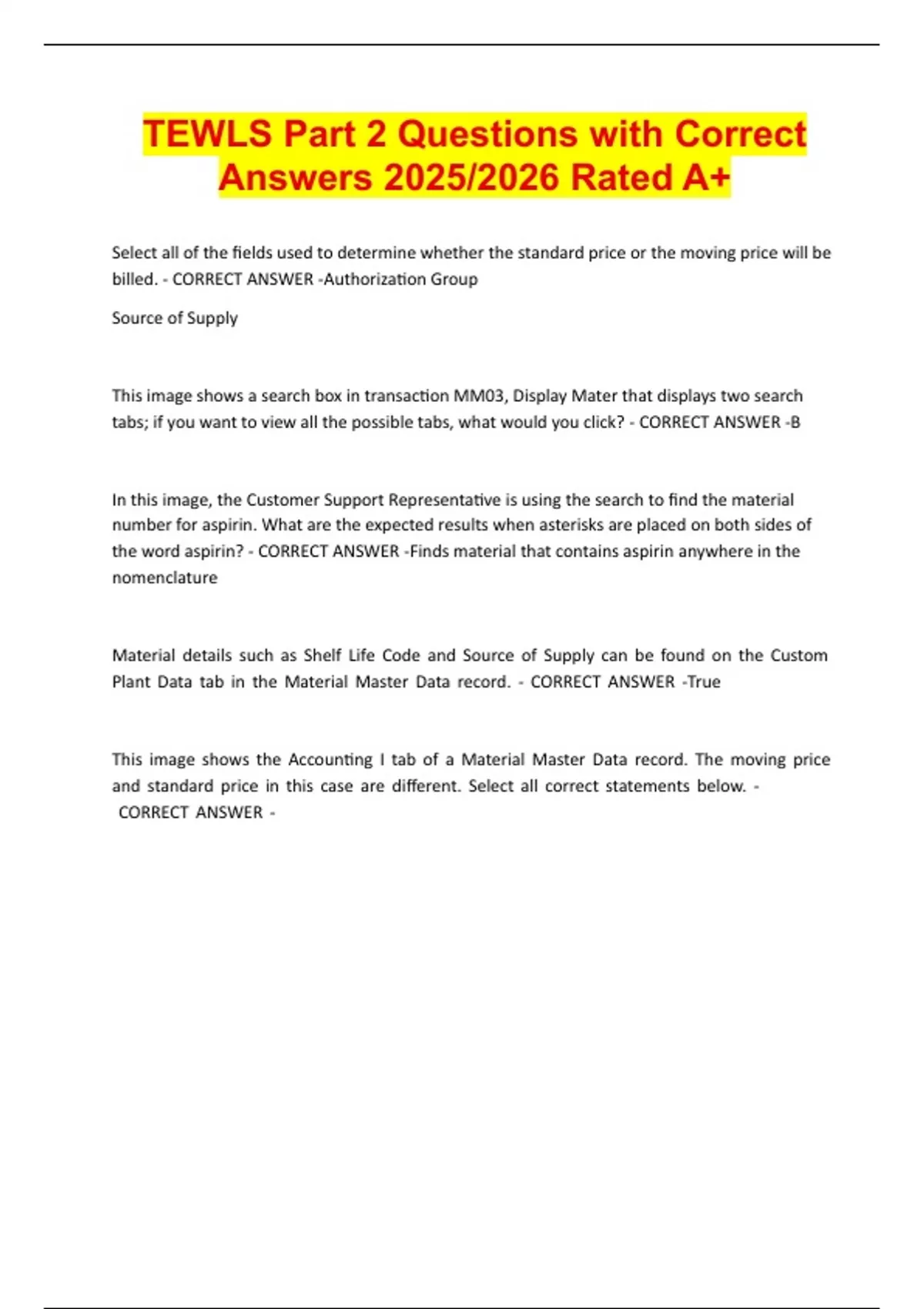 TEWLS Part 2 Questions with Correct Answers 2025/2026 Rated A+

Select all of the fields used to determine whether the standard price or the moving price will be billed. - CORRECT ANSWER -Authorization Group

Source of Supply

This image shows a search box in transaction MM03, Display Mater that displays two search tabs; if you want to view all the possible tabs, what would you click? - CORRECT ANSWER -B

In this image, the Customer Support Representative is using the search to find the material number for aspirin. What are the expected results when asterisks are placed on both sides of the word aspirin? - CORRECT ANSWER -Finds material that contains aspirin anywhere in the nomenclature

Material details such as Shelf Life Code and Source of Supply can be found on the Custom Plant Data tab in the Material Master Data record. - CORRECT ANSWER -True

This image shows the Accounting I tab of a Material Master Data record. The moving price and standard price in this case are different. Select all correct statements below. - CORRECT ANSWER -